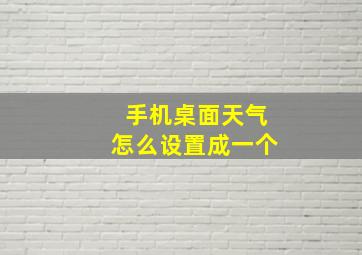 手机桌面天气
怎么设置成一个